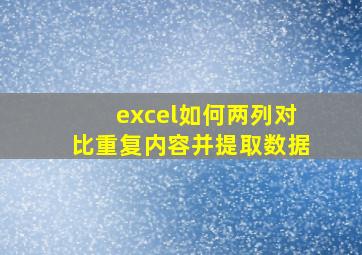 excel如何两列对比重复内容并提取数据